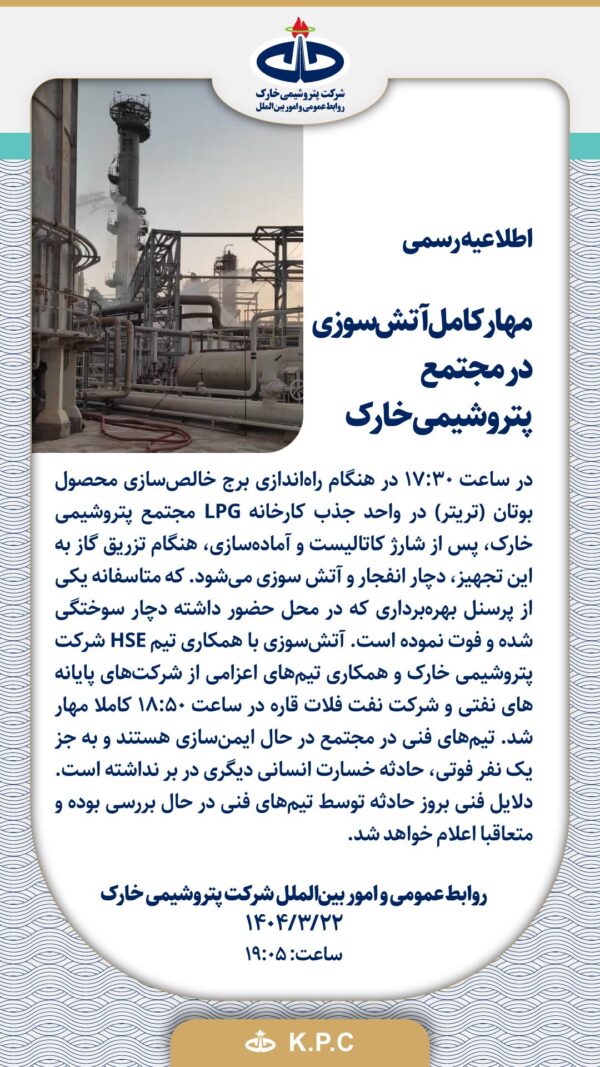 شرکت پتروشیمی خارک
روابط عمومی و امور بین الملل

اطلاعیه رسمی

مهار کامل آتش‌سوزی در مجتمع پتروشیمی خارک

در ساعت ۱۷:۳۰ در هنگام راه‌اندازی برج خالص‌سازی محصول بوتان (تریتر) در واحد جذب کارخانه LPG مجتمع پتروشیمی خارک، پس از شارژ کاتالیست و آماده‌سازی، هنگام تزریق گاز به این تجهیز، دچار انفجار و آتش سوزی می‌شود. که متاسفانه یکی از پرسنل بهره‌برداری که در محل حضور داشته دچار سوختگی شده و فوت نموده است. آتش‌سوزی با همکاری تیم HSE شرکت پتروشیمی خارک و همکاری تیم‌های اعزامی از شرکت‌های پایانه های نفتی و شرکت نفت فلات قاره در ساعت ۱۸:۵۰ کاملا مهار شد. تیم‌های فنی در مجتمع در حال ایمن‌سازی هستند و به جز یک نفر فوتی، حادثه خسارت انسانی دیگری در بر نداشته است. دلایل فنی بروز حادثه توسط تیم‌های فنی در حال بررسی بوده و متعاقبا اعلام خواهد شد.

روابط عمومی و امور بین الملل شرکت پتروشیمی خارک
۱۴۰۴/۳/۲۲
ساعت: ۱۹:۰۵

K.P.C